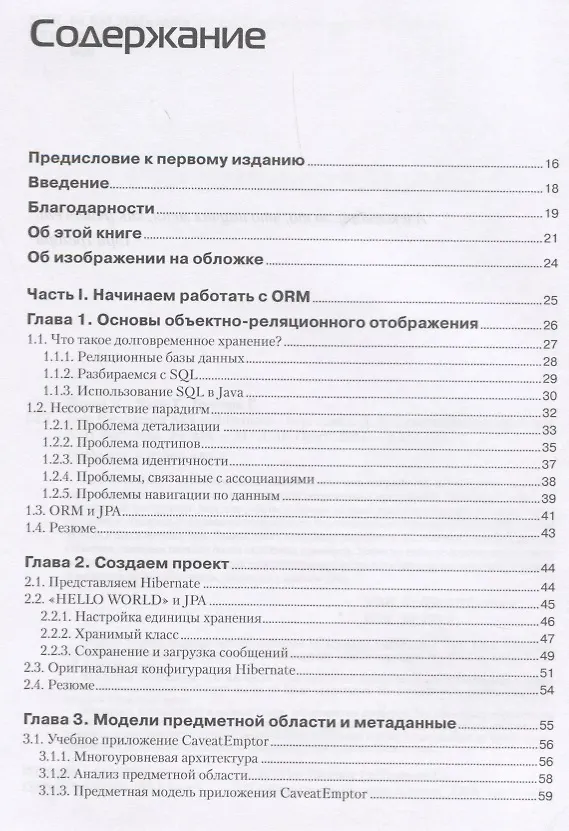 Содержание

Предисловие к первому изданию 16
Введение 18
Благодарности 19
Об этой книге 21
Об изображении на обложке 24

Часть I. Начинаем работать с ORM 25
Глава 1. Основы объектно-реляционного отображения 26
1.1. Что такое долговременное хранение? 27
1.1.1. Реляционные базы данных 28
1.1.2. Разбираемся с SQL 29
1.1.3. Использование SQL в Java 30
1.2. Несоответствие парадигм 32
1.2.1. Проблема детализации 33
1.2.2. Проблема подтипов 35
1.2.3. Проблема идентичности 37
1.2.4. Проблемы, связанные с ассоциациями 38
1.2.5. Проблемы навигации по данным 39
1.3. ORM и JPA 41
1.4. Резюме 43

Глава 2. Создаем проект 44
2.1. Представляем Hibernate 44
2.2. «HELLO WORLD» и JPA 45
2.2.1. Настройка единицы хранения 46
2.2.2. Хранимый класс 47
2.2.3. Сохранение и загрузка сообщений 49
2.3. Оригинальная конфигурация Hibernate 51
2.4. Резюме 54

Глава 3. Модели предметной области и метаданные 55
3.1. Учебное приложение CaveatEmptor 56
3.1.1. Многоуровневая архитектура 56
3.1.2. Анализ предметной области 58
3.1.3. Предметная модель приложения CaveatEmptor 59